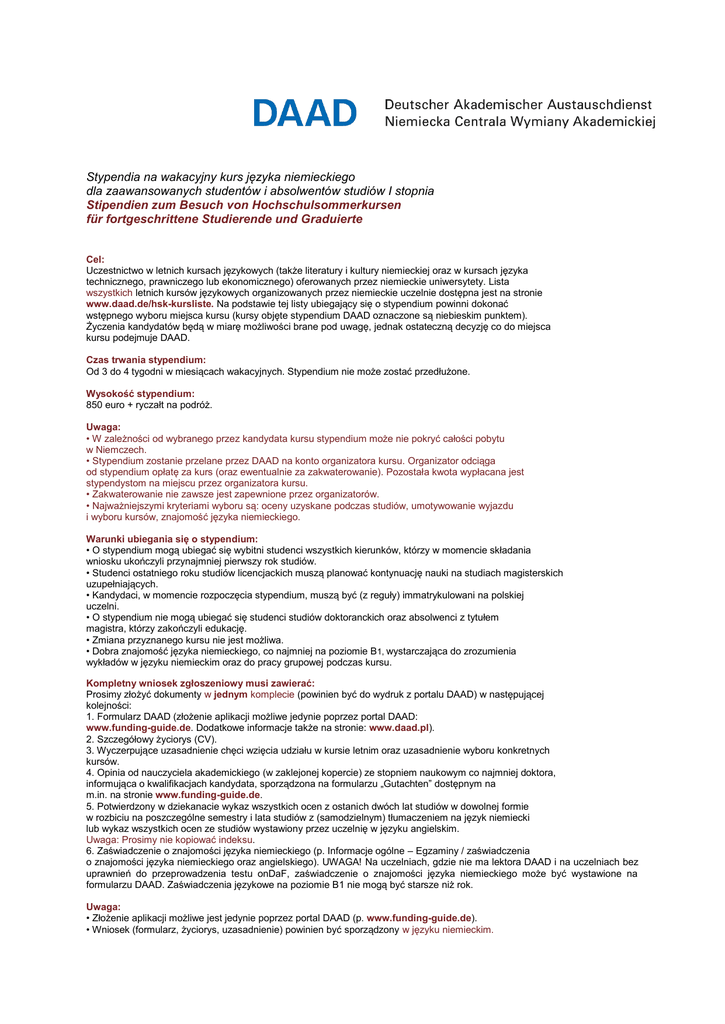 DAAD Deutscher Akademischer Austauschdienst
Niemiecka Centrala Wymiany Akademickiej

Stypendia na wakacyjny kurs języka niemieckiego
dla zaawansowanych studentów i absolwentów studiów I stopnia
Stipendien zum Besuch von Hochschulsommerkursen
für fortgeschrittene Studierende und Graduierte

Cel:
Uczestnictwo w letnich kursach językowych (także literatury i kultury niemieckiej oraz w kursach języka technicznego, prawniczego lub ekonomicznego) oferowanych przez niemieckie uniwersytety. Lista wszystkich letnich kursów językowych organizowanych przez niemieckie uczelnie dostępna jest na stronie www.daad.de/hsk-kursliste. Na podstawie tej listy ubiegający się o stypendium powinni dokonać wstępnego wyboru miejsca kursu (kursy objęte stypendium DAAD oznaczone są niebieskim punktem). Życzenia kandydatów będą w miarę możliwości brane pod uwagę, jednak ostateczną decyzję co do miejsca kursu podejmuje DAAD.

Czas trwania stypendium:
Od 3 do 4 tygodni w miesiącach wakacyjnych. Stypendium nie może zostać przedłużone.

Wysokość stypendium:
850 euro + ryczałt na podróż.

Uwaga:
• W zależności od wybranego przez kandydata kursu stypendium może nie pokryć całości pobytu w Niemczech.
• Stypendium zostanie przelane przez DAAD na konto organizatora kursu. Organizator odciąga od stypendium opłatę za kurs (oraz ewentualnie za zakwaterowanie). Pozostała kwota wypłacana jest stypendystom na miejscu przez organizatora kursu.
• Zakwaterowanie nie zawsze jest zapewnione przez organizatorów.
• Najważniejszymi kryteriami wyboru są: oceny uzyskane podczas studiów, umotywowanie wyjazdu i wyboru kursów, znajomość języka niemieckiego.

Warunki ubiegania się o stypendium:
• O stypendium mogą ubiegać się wybitni studenci wszystkich kierunków, którzy w momencie składania wniosku ukończyli przynajmniej pierwszy rok studiów.
• Studenci ostatniego roku studiów licencjackich muszą planować kontynuację nauki na studiach magisterskich uzupełniających.
• Kandydaci, w momencie rozpoczęcia stypendium, muszą być (z reguły) immatrykulowani na polskiej uczelni.
• O stypendium nie mogą ubiegać się studenci studiów doktoranckich oraz absolwenci z tytułem magistra, którzy zakończyli edukację.
• Zmiana przyznanego kursu nie jest możliwa.
• Dobra znajomość języka niemieckiego, co najmniej na poziomie B1, wystarczająca do zrozumienia wykładów w języku niemieckim oraz do pracy grupowej podczas kursu.

Kompletny wniosek zgłoszeniowy musi zawierać:
Prosimy złożyć dokumenty w jednym komplecie (powinien być do wydruk z portalu DAAD) w następującej kolejności:
1. Formularz DAAD (złożenie aplikacji możliwe jedynie poprzez portal DAAD: www.funding-guide.de. Dodatkowe informacje także na stronie: www.daad.pl).
2. Szczegółowy życiorys (CV).
3. Wyczerpujące uzasadnienie chęci wzięcia udziału w kursie letnim oraz uzasadnienie wyboru konkretnych kursów.
4. Opinia od nauczyciela akademickiego (w zaklejonej kopercie) ze stopniem naukowym co najmniej doktora, informująca o kwalifikacjach kandydata, sporządzona na formularzu „Gutachten" dostępnym na m.in. na stronie www.funding-guide.de.
5. Potwierdzony w dziekanacie wykaz wszystkich ocen z ostanich dwóch lat studiów w dowolnej formie w rozbiciu na poszczególne semestry i lata studiów z (samodzielnym) tłumaczeniem na język niemiecki lub wykaz wszystkich ocen ze studiów wystawiony przez uczelnię w języku angielskim.
Uwaga: Prosimy nie kopiować indeksu.
6. Zaświadczenie o znajomości języka niemieckiego (p. Informacje ogólne – Egzaminy / zaświadczenia o znajomości języka niemieckiego oraz angielskiego). UWAGA! Na uczelniach, gdzie nie ma lektora DAAD i na uczelniach bez uprawnień do przeprowadzenia testu onDaF, zaświadczenie o znajomości języka niemieckiego może być wystawione na formularzu DAAD. Zaświadczenia językowe na poziomie B1 nie mogą być starsze niż rok.

Uwaga:
• Złożenie aplikacji możliwe jest jedynie poprzez portal DAAD (p. www.funding-guide.de).
• Wniosek (formularz, życiorys, uzasadnienie) powinien być sporządzony w języku niemieckim.